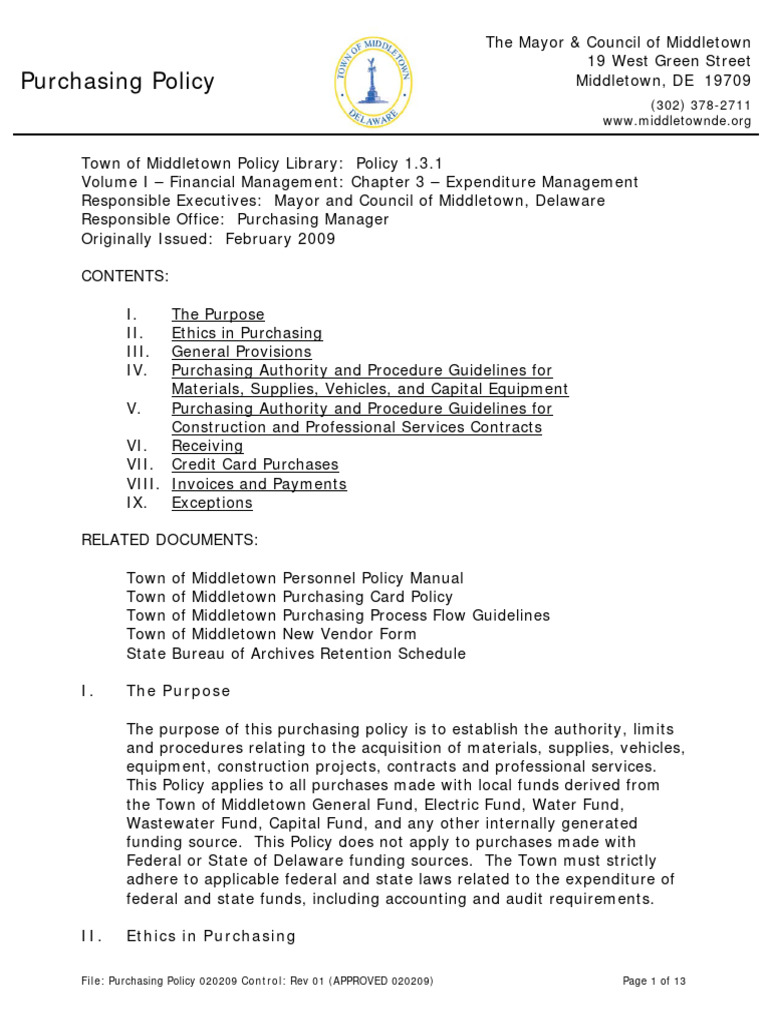 Purchasing Policy

TOWN OF MIDDLETOWN DELAWARE

The Mayor & Council of Middletown
19 West Green Street
Middletown, DE 19709
(302) 378-2711
www.middletownde.org

Town of Middletown Policy Library: Policy 1.3.1
Volume I – Financial Management: Chapter 3 – Expenditure Management
Responsible Executives: Mayor and Council of Middletown, Delaware
Responsible Office: Purchasing Manager
Originally Issued: February 2009

CONTENTS:

I. The Purpose
II. Ethics in Purchasing
III. General Provisions
IV. Purchasing Authority and Procedure Guidelines for Materials, Supplies, Vehicles, and Capital Equipment
V. Purchasing Authority and Procedure Guidelines for Construction and Professional Services Contracts
VI. Receiving
VII. Credit Card Purchases
VIII. Invoices and Payments
IX. Exceptions

RELATED DOCUMENTS:

Town of Middletown Personnel Policy Manual
Town of Middletown Purchasing Card Policy
Town of Middletown Purchasing Process Flow Guidelines
Town of Middletown New Vendor Form
State Bureau of Archives Retention Schedule

I. The Purpose

The purpose of this purchasing policy is to establish the authority, limits and procedures relating to the acquisition of materials, supplies, vehicles, equipment, construction projects, contracts and professional services. This Policy applies to all purchases made with local funds derived from the Town of Middletown General Fund, Electric Fund, Water Fund, Wastewater Fund, Capital Fund, and any other internally generated funding source. This Policy does not apply to purchases made with Federal or State of Delaware funding sources. The Town must strictly adhere to applicable federal and state laws related to the expenditure of federal and state funds, including accounting and audit requirements.

II. Ethics in Purchasing

File: Purchasing Policy 020209 Control: Rev 01 (APPROVED 020209)
Page 1 of 13